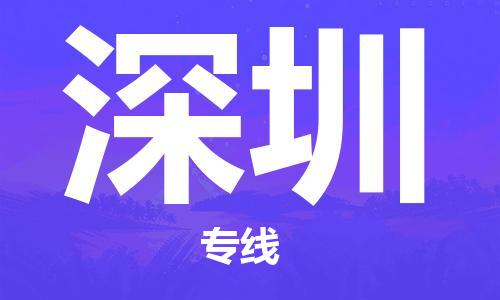 深圳

专线